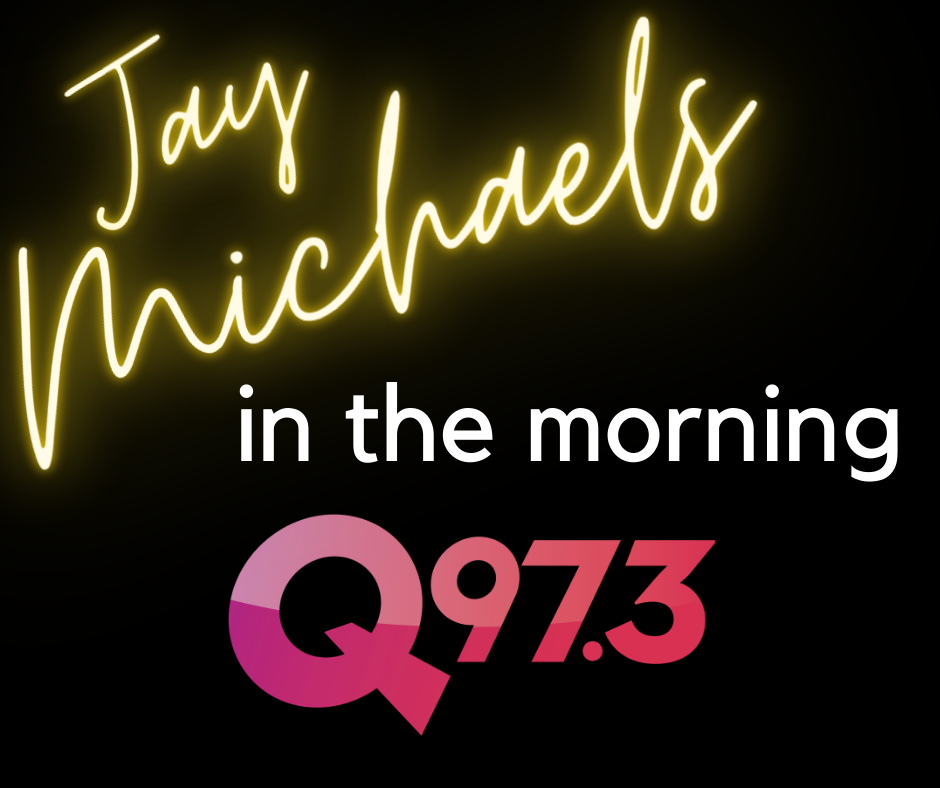 Jay Michaels

in the morning

Q97.3